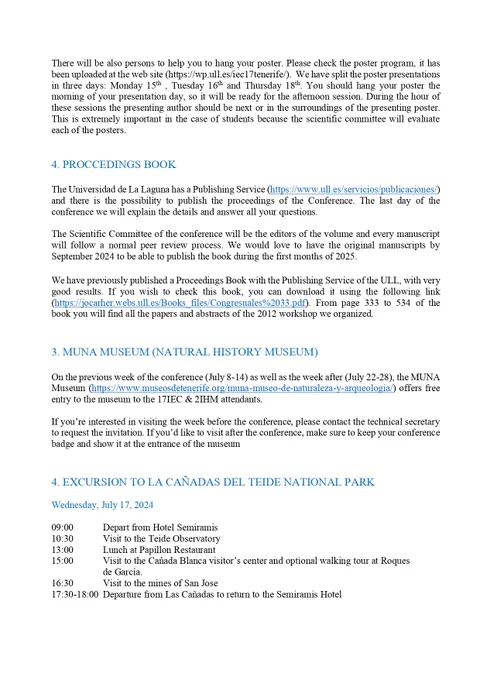 There will be also persons to help you to hang your poster. Please check the poster program, it has been uploaded at the web site (https://wp.ull.es/iec17tenerife/). We have split the poster presentations in three days: Monday 15$^{th}$ , Tuesday 16$^{th}$ and Thursday 18$^{th}$. You should hang your poster the morning of your presentation day, so it will be ready for the afternoon session. During the hour of these sessions the presenting author should be next or in the surroundings of the presenting poster. This is extremely important in the case of students because the scientific committee will evaluate each of the posters.

4. PROCCEDINGS BOOK

The Universidad de La Laguna has a Publishing Service (https://www.ull.es/servicios/publicaciones/) and there is the possibility to publish the proceedings of the Conference. The last day of the conference we will explain the details and answer all your questions.

The Scientific Committee of the conference will be the editors of the volume and every manuscript will follow a normal peer review process. We would love to have the original manuscripts by September 2024 to be able to publish the book during the first months of 2025.

We have previously published a Proceedings Book with the Publishing Service of the ULL, with very good results. If you wish to check this book, you can download it using the following link (https://jocarher.webs.ull.es/Books_files/Congresuales%2033.pdf). From page 333 to 534 of the book you will find all the papers and abstracts of the 2012 workshop we organized.

3. MUNA MUSEUM (NATURAL HISTORY MUSEUM)

On the previous week of the conference (July 8-14) as well as the week after (July 22-28), the MUNA Museum (https://www.museosdetenerife.org/muna-museo-de-naturaleza-y-arqueologia/) offers free entry to the museum to the 17IEC & 2IHM attendants.

If you're interested in visiting the week before the conference, please contact the technical secretary to request the invitation. If you'd like to visit after the conference, make sure to keep your conference badge and show it at the entrance of the museum

4. EXCURSION TO LA CAÑADAS DEL TEIDE NATIONAL PARK

Wednesday, July 17, 2024

09:00 Depart from Hotel Semiramis
10:30 Visit to the Teide Observatory
13:00 Lunch at Papillon Restaurant
15:00 Visit to the Cañada Blanca visitor's center and optional walking tour at Roques de García.
16:30 Visit to the mines of San Jose
17:30-18:00 Departure from Las Cañadas to return to the Semiramis Hotel